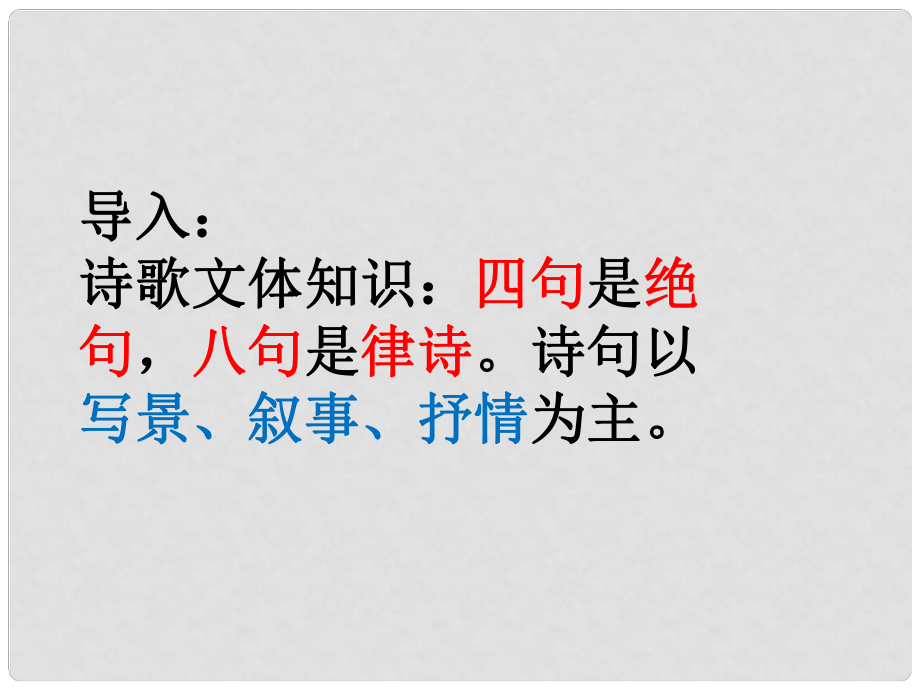 导入：
诗歌文体知识：四句是绝句，八句是律诗。诗句以写景、叙事、抒情为主。